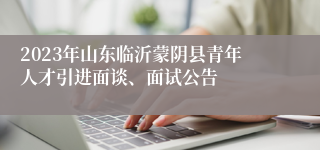 2023年山东临沂蒙阴县青年人才引进面谈、面试公告